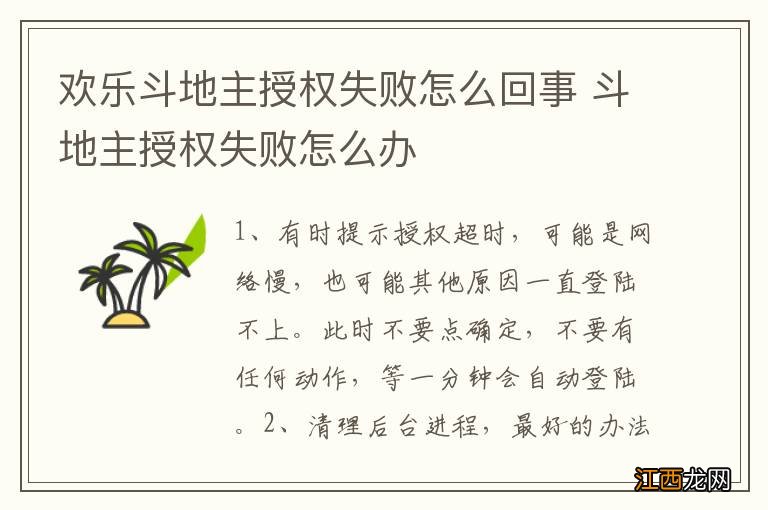 欢乐斗地主授权失败怎么回事 斗地主授权失败怎么办

1、有时提示授权超时，可能是网络慢，也可能其他原因一直登陆不上。此时不要点确定，不要有任何动作，等一分钟会自动登陆。2、清理后台进程，最好的办法

江西龙网